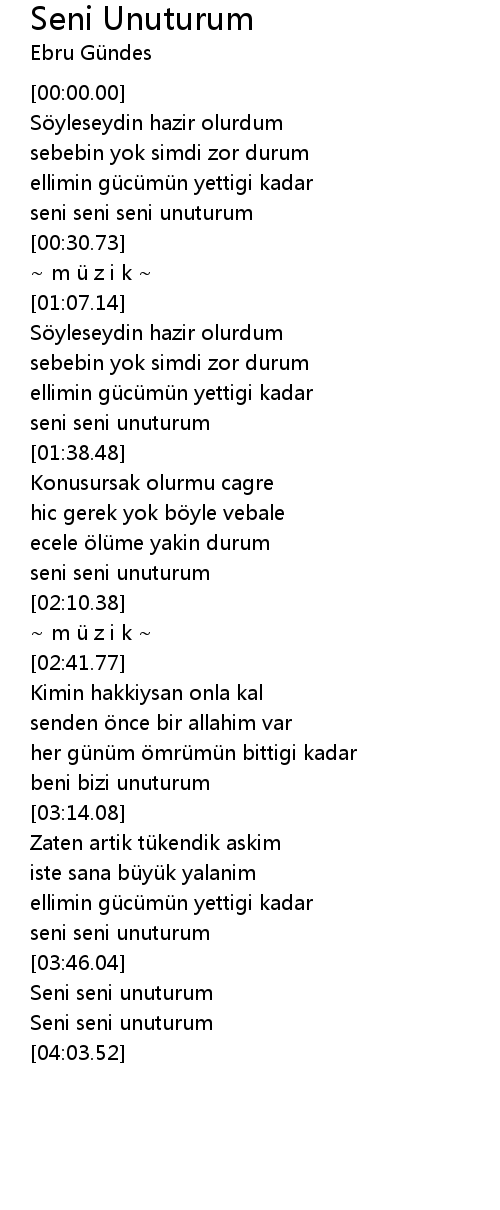 Seni Unuturum
Ebru Gündes

[00:00.00]
Söyleseydin hazir olurdum
sebebin yok simdi zor durum
ellimin gücümün yettigi kadar
seni seni seni unuturum
[00:30.73]
~ m ü z i k ~
[01:07.14]
Söyleseydin hazir olurdum
sebebin yok simdi zor durum
ellimin gücümün yettigi kadar
seni seni unuturum
[01:38.48]
Konusursak olurmu cagre
hic gerek yok böyle vebale
ecele ölüme yakin durum
seni seni unuturum
[02:10.38]
~ m ü z i k ~
[02:41.77]
Kimin hakkiysan onla kal
senden önce bir allahim var
her günüm ömrümün bittigi kadar
beni bizi unuturum
[03:14.08]
Zaten artik tükendik askim
iste sana büyük yalanim
ellimin gücümün yettigi kadar
seni seni unuturum
[03:46.04]
Seni seni unuturum
Seni seni unuturum
[04:03.52]